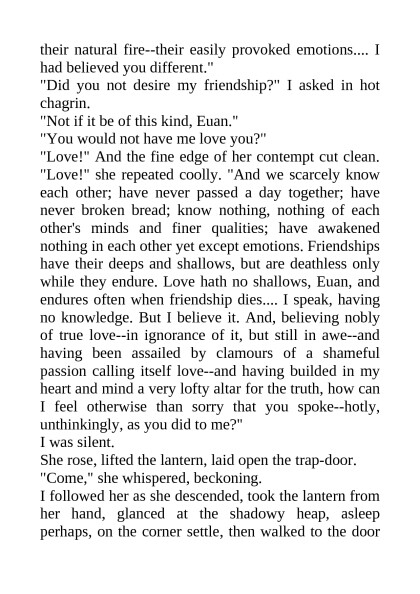 their natural fire--their easily provoked emotions.... I had believed you different."
"Did you not desire my friendship?" I asked in hot chagrin.
"Not if it be of this kind, Euan."
"You would not have me love you?"
"Love!" And the fine edge of her contempt cut clean. "Love!" she repeated coolly. "And we scarcely know each other; have never passed a day together; have never broken bread; know nothing, nothing of each other's minds and finer qualities; have awakened nothing in each other yet except emotions. Friendships have their deeps and shallows, but are deathless only while they endure. Love hath no shallows, Euan, and endures often when friendship dies.... I speak, having no knowledge. But I believe it. And, believing nobly of true love--in ignorance of it, but still in awe--and having been assailed by clamours of a shameful passion calling itself love--and having builded in my heart and mind a very lofty altar for the truth, how can I feel otherwise than sorry that you spoke--hotly, unthinkingly, as you did to me?"
I was silent.
She rose, lifted the lantern, laid open the trap-door.
"Come," she whispered, beckoning.
I followed her as she descended, took the lantern from her hand, glanced at the shadowy heap, asleep perhaps, on the corner settle, then walked to the door